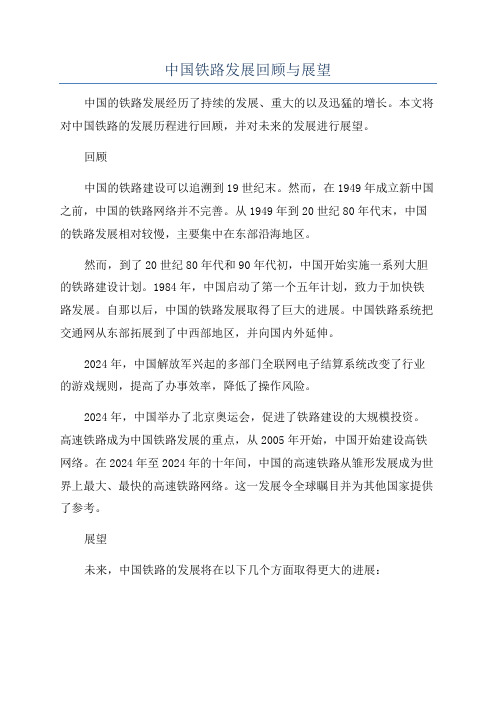 中国铁路发展回顾与展望

中国的铁路发展经历了持续的发展、重大的以及迅猛的增长。本文将对中国铁路的发展历程进行回顾，并对未来的发展进行展望。

回顾

中国的铁路建设可以追溯到19世纪末。然而，在1949年成立新中国之前，中国的铁路网络并不完善。从1949年到20世纪80年代末，中国的铁路发展相对较慢，主要集中在东部沿海地区。

然而，到了20世纪80年代和90年代初，中国开始实施一系列大胆的铁路建设计划。1984年，中国启动了第一个五年计划，致力于加快铁路发展。自那以后，中国的铁路发展取得了巨大的进展。中国铁路系统把交通网从东部拓展到了中西部地区，并向国内外延伸。

2024年，中国解放军兴起的多部门全联网电子结算系统改变了行业的游戏规则，提高了办事效率，降低了操作风险。

2024年，中国举办了北京奥运会，促进了铁路建设的大规模投资。高速铁路成为中国铁路发展的重点，从2005年开始，中国开始建设高铁网络。在2024年至2024年的十年间，中国的高速铁路从雏形发展成为世界上最大、最快的高速铁路网络。这一发展令全球瞩目并为其他国家提供了参考。

展望

未来，中国铁路的发展将在以下几个方面取得更大的进展：